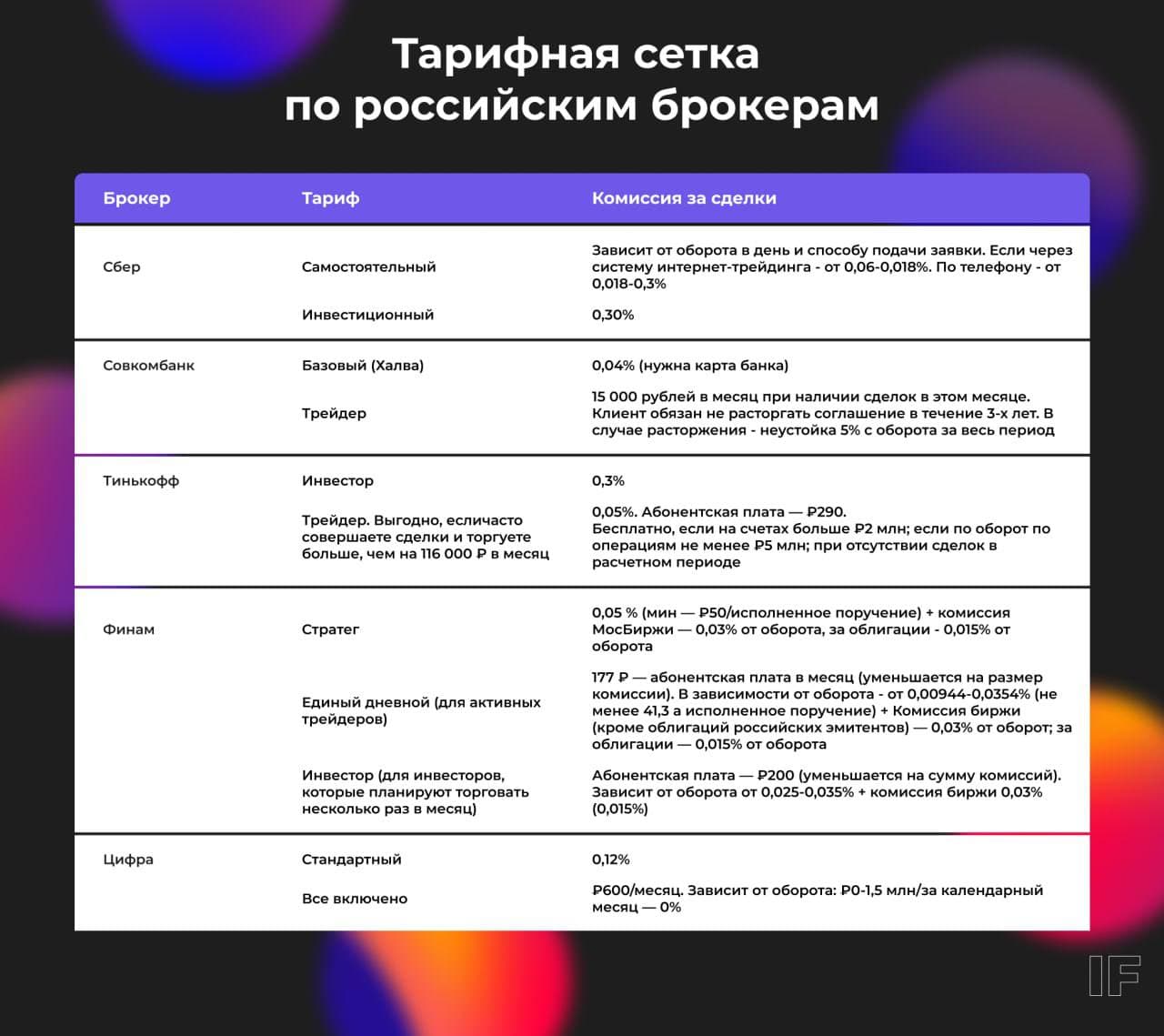 Тарифная сетка по российским брокерам

| Брокер | Тариф | Комиссия за сделки |
|---|---|---|
| Сбер | Самостоятельный | Зависит от оборота в день и способу подачи заявки. Если через систему интернет-трейдинга - от 0,06-0,018%. По телефону - от 0,018-0,3% |
| | Инвестиционный | 0,30% |
| Совкомбанк | Базовый (Халва) | 0,04% (нужна карта банка) |
| | Трейдер | 15 000 рублей в месяц при наличии сделок в этом месяце. Клиент обязан не расторгать соглашение в течение 3-х лет. В случае расторжения - неустойка 5% с оборота за весь период |
| Тинькофф | Инвестор | 0,3% |
| | Трейдер. Выгодно, есличасто совершаете сделки и торгуете больше, чем на 116 000 ₽ в месяц | 0,05%. Абонентская плата — ₽290. Бесплатно, если на счетах больше ₽2 млн; если по оборот по операциям не менее ₽5 млн; при отсутствии сделок в расчетном периоде |
| Финам | Стратег | 0,05 % (мин — ₽50/исполненное поручение) + комиссия МосБиржи — 0,03% от оборота, за облигации - 0,015% от оборота |
| | Единый дневной (для активных трейдеров) | 177 ₽ — абонентская плата в месяц (уменьшается на размер комиссии). В зависимости от оборота - от 0,00944-0,0354% (не менее 41,3 а исполненное поручение) + Комиссия биржи (кроме облигаций российских эмитентов) — 0,03% от оборот; за облигации — 0,015% от оборота |
| | Инвестор (для инвесторов, которые планируют торговать несколько раз в месяц) | Абонентская плата — ₽200 (уменьшается на сумму комиссий). Зависит от оборота от 0,025-0,035% + комиссия биржи 0,03% (0,015%) |
| Цифра | Стандартный | 0,12% |
| | Все включено | ₽600/месяц. Зависит от оборота: ₽0-1,5 млн/за календарный месяц — 0% |

IF